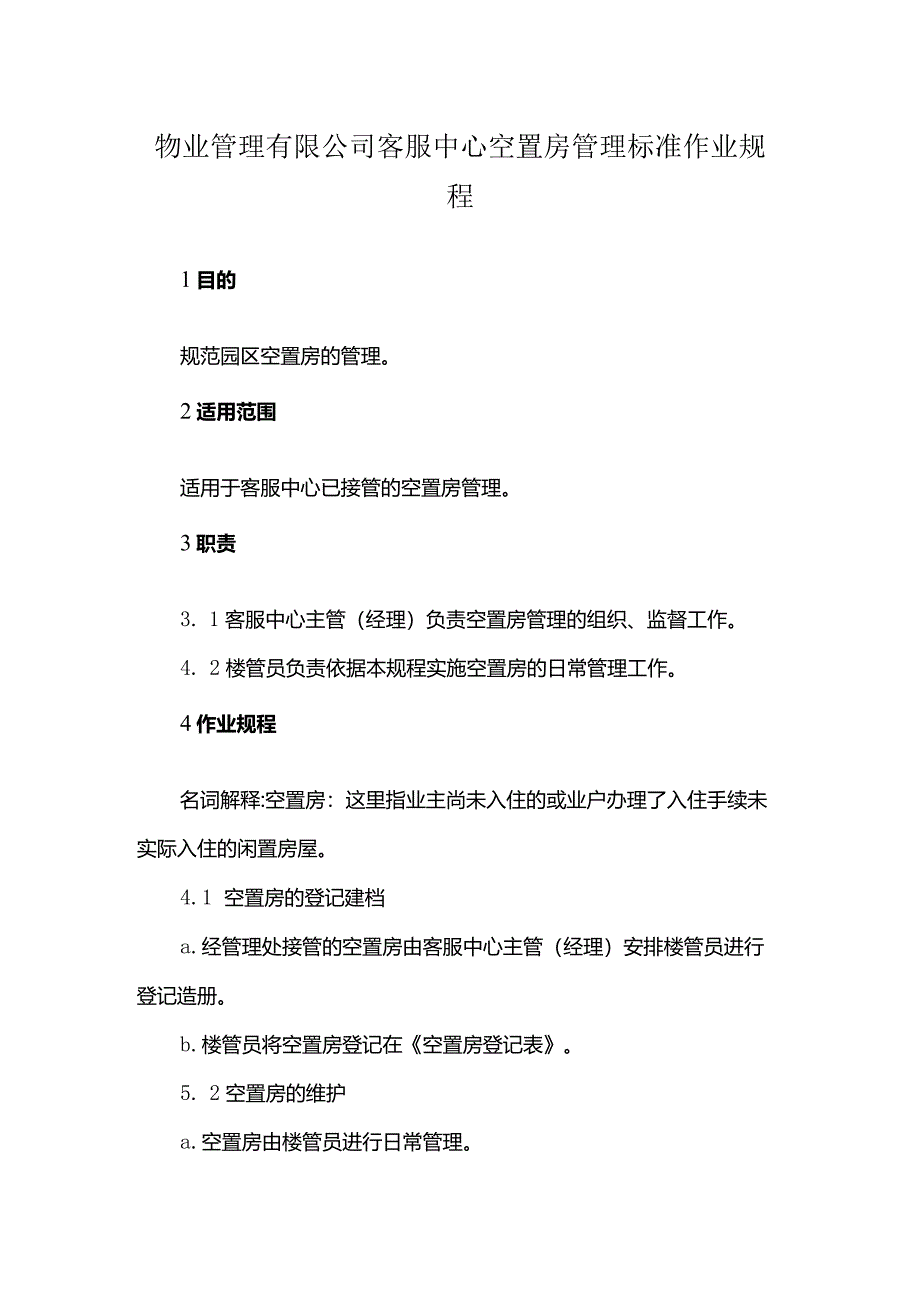 物业管理有限公司客服中心空置房管理标准作业规程

1 目的

规范园区空置房的管理。

2 适用范围

适用于客服中心已接管的空置房管理。

3 职责

3. 1 客服中心主管（经理）负责空置房管理的组织、监督工作。

4. 2 楼管员负责依据本规程实施空置房的日常管理工作。

4 作业规程

名词解释:空置房：这里指业主尚未入住的或业户办理了入住手续未实际入住的闲置房屋。

4.1 空置房的登记建档

a.经管理处接管的空置房由客服中心主管（经理）安排楼管员进行登记造册。

b.楼管员将空置房登记在《空置房登记表》。

5. 2 空置房的维护

a.空置房由楼管员进行日常管理。